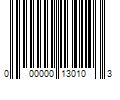 0 00000 13010 3